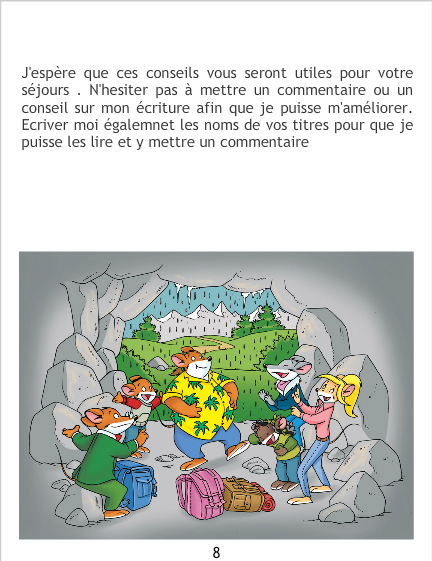 J'espère que ces conseils vous seront utiles pour votre séjours . N'hesiter pas à mettre un commentaire ou un conseil sur mon écriture afin que je puisse m'améliorer. Ecriver moi égalemnet les noms de vos titres pour que je puisse les lire et y mettre un commentaire

8